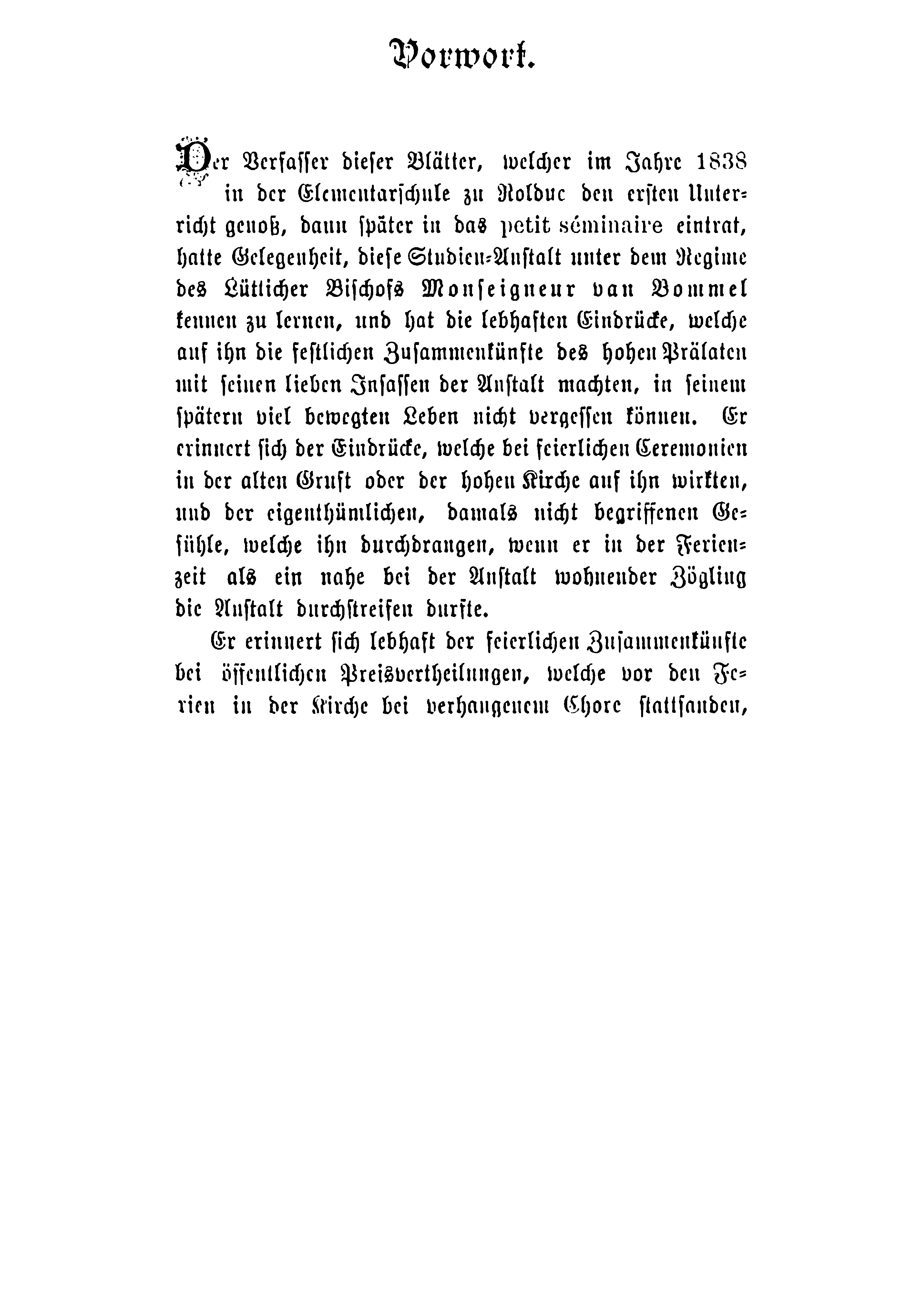 Vorwort.

Der Verfasser dieser Blätter, welcher im Jahre 1838 in der Elementarschule zu Rolduc den ersten Unterricht genoß, dann später in das petit séminaire eintrat, hatte Gelegenheit, diese Studien-Anstalt unter dem Regime des Lütticher Bischofs Monseigneur van Bommel kennen zu lernen, und hat die lebhaften Eindrücke, welche auf ihn die festlichen Zusammenkünfte des hohen Prälaten mit seinen lieben Insassen der Anstalt machten, in seinem spätern viel bewegten Leben nicht vergessen können. Er erinnert sich der Eindrücke, welche bei feierlichen Ceremonien in der alten Gruft oder der hohen Kirche auf ihn wirkten, und der eigenthümlichen, damals nicht begriffenen Gefühle, welche ihn durchdrangen, wenn er in der Ferienzeit als ein nahe bei der Anstalt wohnender Zögling die Anstalt durchstreifen durfte.

Er erinnert sich lebhaft der feierlichen Zusammenkünfte bei öffentlichen Preisvertheilungen, welche vor den Ferien in der Kirche bei verhangenem Chore stattfanden,